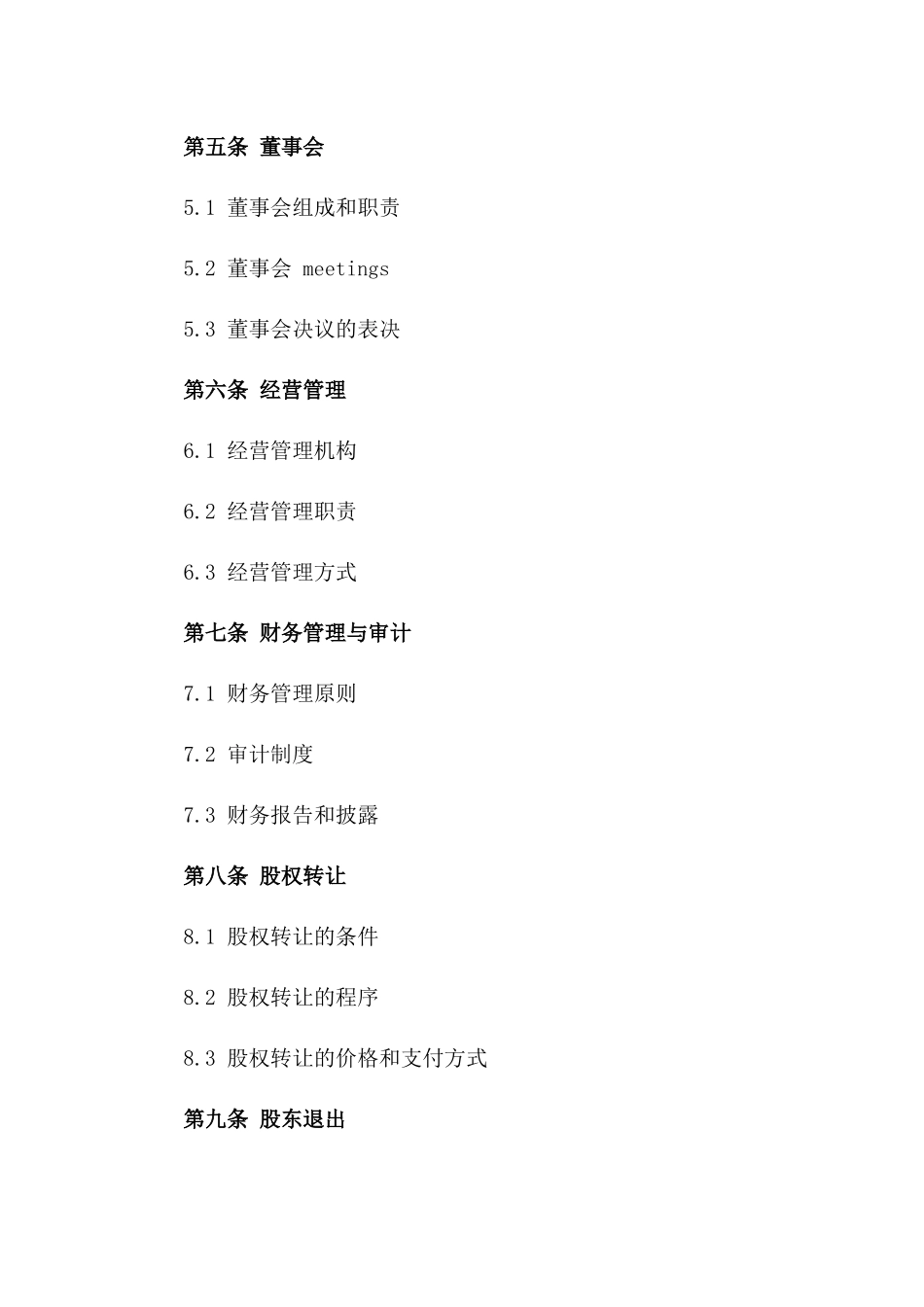 第五条 董事会

5.1 董事会组成和职责

5.2 董事会 meetings

5.3 董事会决议的表决

第六条 经营管理

6.1 经营管理机构

6.2 经营管理职责

6.3 经营管理方式

第七条 财务管理与审计

7.1 财务管理原则

7.2 审计制度

7.3 财务报告和披露

第八条 股权转让

8.1 股权转让的条件

8.2 股权转让的程序

8.3 股权转让的价格和支付方式

第九条 股东退出